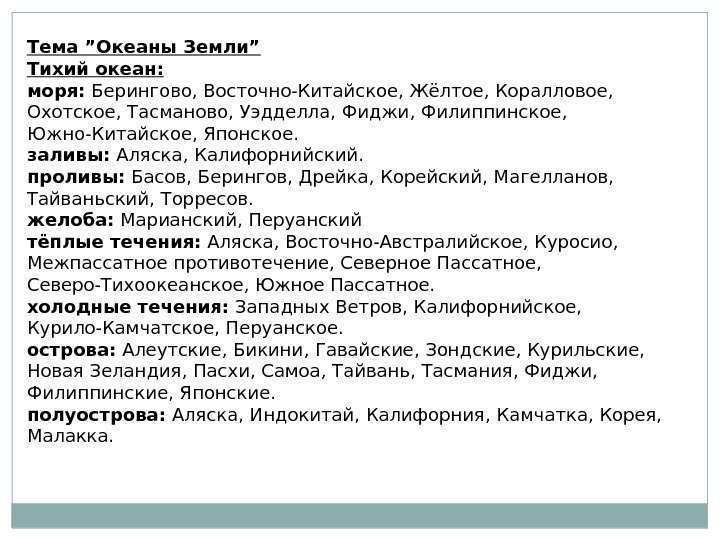 Тема ”Океаны Земли”
Тихий океан:
моря: Берингово, Восточно-Китайское, Жёлтое, Коралловое, Охотское, Тасманово, Уэдделла, Фиджи, Филиппинское, Южно-Китайское, Японское.
заливы: Аляска, Калифорнийский.
проливы: Басов, Берингов, Дрейка, Корейский, Магелланов, Тайваньский, Торресов.
желоба: Марианский, Перуанский
тёплые течения: Аляска, Восточно-Австралийское, Куросио, Межпассатное противотечение, Северное Пассатное, Северо-Тихоокеанское, Южное Пассатное.
холодные течения: Западных Ветров, Калифорнийское, Курило-Камчатское, Перуанское.
острова: Алеутские, Бикини, Гавайские, Зондские, Курильские, Новая Зеландия, Пасхи, Самоа, Тайвань, Тасмания, Фиджи, Филиппинские, Японские.
полуострова: Аляска, Индокитай, Калифорния, Камчатка, Корея, Малакка.